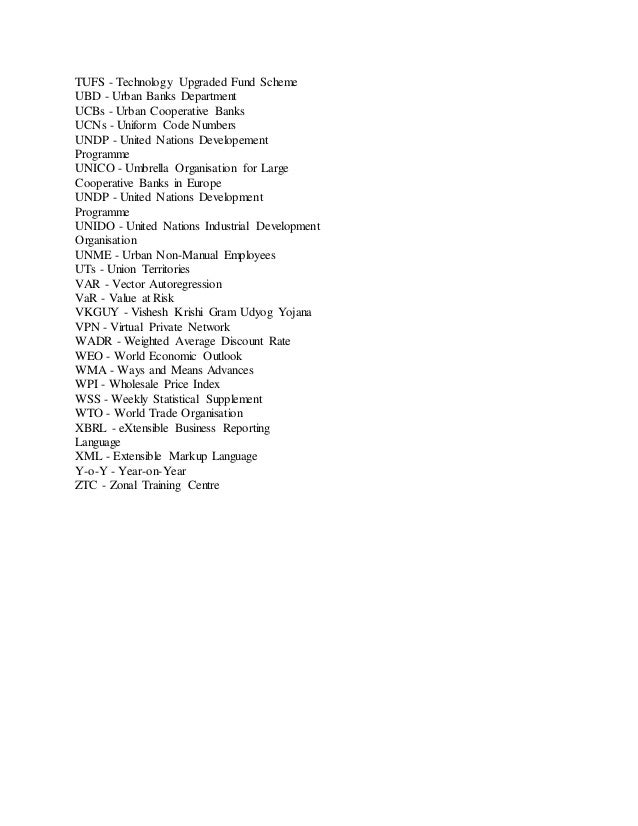 TUFS - Technology Upgraded Fund Scheme
UBD - Urban Banks Department
UCBs - Urban Cooperative Banks
UCNs - Uniform Code Numbers
UNDP - United Nations Developement Programme
UNICO - Umbrella Organisation for Large Cooperative Banks in Europe
UNDP - United Nations Development Programme
UNIDO - United Nations Industrial Development Organisation
UNME - Urban Non-Manual Employees
UTs - Union Territories
VAR - Vector Autoregression
VaR - Value at Risk
VKGUY - Vishesh Krishi Gram Udyog Yojana
VPN - Virtual Private Network
WADR - Weighted Average Discount Rate
WEO - World Economic Outlook
WMA - Ways and Means Advances
WPI - Wholesale Price Index
WSS - Weekly Statistical Supplement
WTO - World Trade Organisation
XBRL - eXtensible Business Reporting Language
XML - Extensible Markup Language
Y-o-Y - Year-on-Year
ZTC - Zonal Training Centre